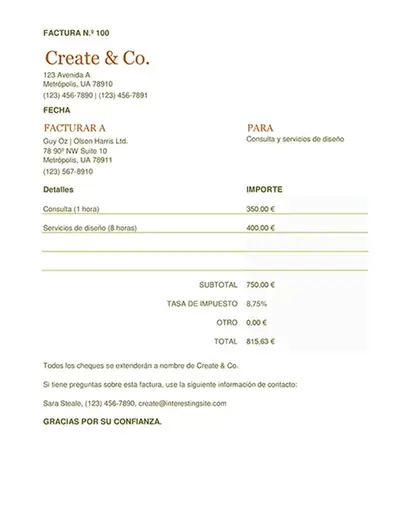 FACTURA N.º 100

Create & Co.

123 Avenida A
Metrópolis, UA 78910
(123) 456-7890 | (123) 456-7891

FECHA

FACTURAR A
Guy Oz | Olson Harris Ltd.
78 90º NW Suite 10
Metrópolis, UA 78911
(123) 567-8910

PARA
Consulta y servicios de diseño

| Detalles | IMPORTE |
|---|---|
| Consulta (1 hora) | 350,00 € |
| Servicios de diseño (8 horas) | 400,00 € |
| | |
| | |
| SUBTOTAL | 750,00 € |
| TASA DE IMPUESTO | 8,75% |
| OTRO | 0,00 € |
| TOTAL | 815,63 € |

Todos los cheques se extenderán a nombre de Create & Co.

Si tiene preguntas sobre esta factura, use la siguiente información de contacto:

Sara Steale, (123) 456-7890, create@interestingsite.com

GRACIAS POR SU CONFIANZA.